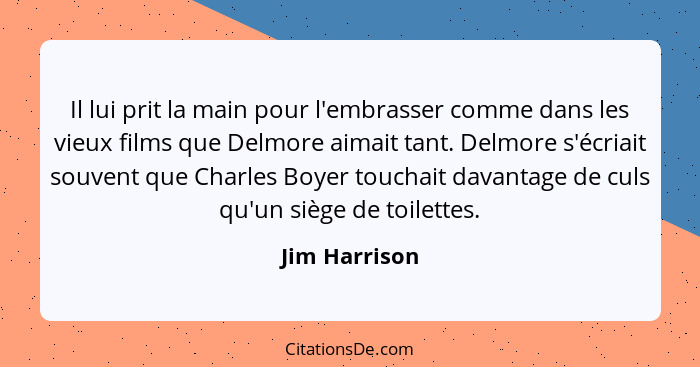 Il lui prit la main pour l'embrasser comme dans les vieux films que Delmore aimait tant. Delmore s'écriait souvent que Charles Boyer touchait davantage de culs qu'un siège de toilettes.

Jim Harrison

CitationsDe.com